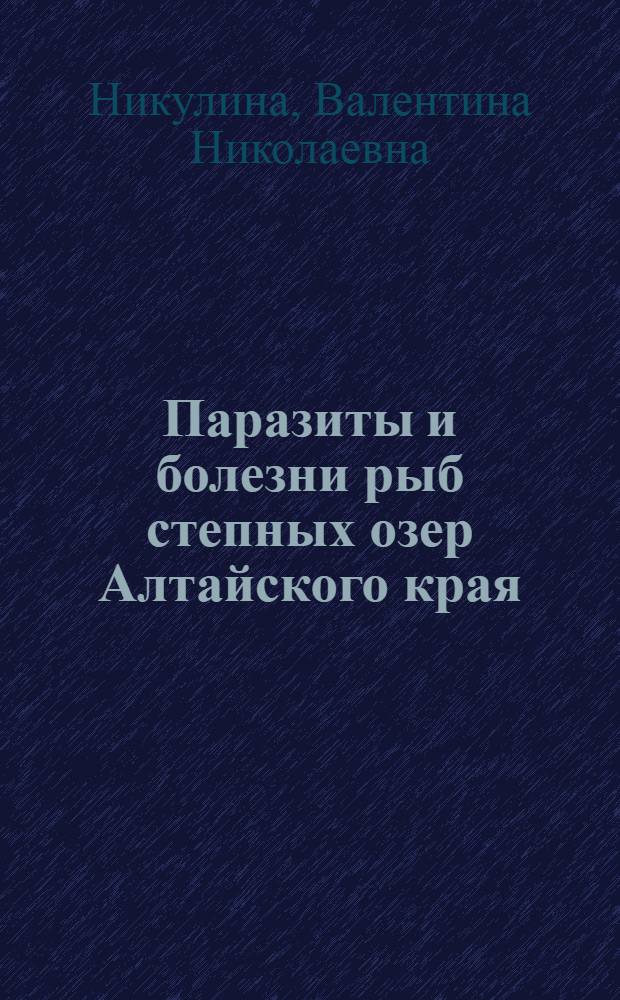 Никулина, Валентина Николаевна

Паразиты и болезни рыб степных озер Алтайского края